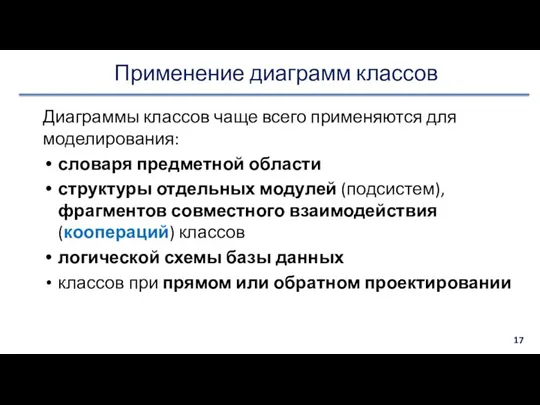 Применение диаграмм классов

Диаграммы классов чаще всего применяются для моделирования:

• словаря предметной области
• структуры отдельных модулей (подсистем), фрагментов совместного взаимодействия (коопераций) классов
• логической схемы базы данных
• классов при прямом или обратном проектировании

17